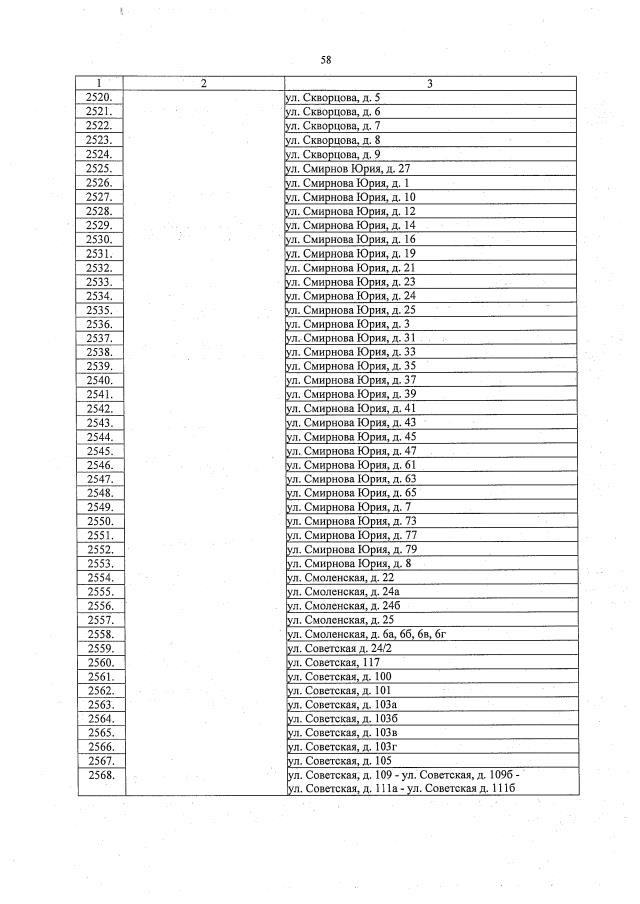 58

| 1 | 2 | 3 |
|---|---|---|
| 2520. | | ул. Скворцова, д. 5 |
| 2521. | | ул. Скворцова, д. 6 |
| 2522. | | ул. Скворцова, д. 7 |
| 2523. | | ул. Скворцова, д. 8 |
| 2524. | | ул. Скворцова, д. 9 |
| 2525. | | ул. Смирнов Юрия, д. 27 |
| 2526. | | ул. Смирнова Юрия, д. 1 |
| 2527. | | ул. Смирнова Юрия, д. 10 |
| 2528. | | ул. Смирнова Юрия, д. 12 |
| 2529. | | ул. Смирнова Юрия, д. 14 |
| 2530. | | ул. Смирнова Юрия, д. 16 |
| 2531. | | ул. Смирнова Юрия, д. 19 |
| 2532. | | ул. Смирнова Юрия, д. 21 |
| 2533. | | ул. Смирнова Юрия, д. 23 |
| 2534. | | ул. Смирнова Юрия, д. 24 |
| 2535. | | ул. Смирнова Юрия, д. 25 |
| 2536. | | ул. Смирнова Юрия, д. 3 |
| 2537. | | ул. Смирнова Юрия, д. 31 |
| 2538. | | ул. Смирнова Юрия, д. 33 |
| 2539. | | ул. Смирнова Юрия, д. 35 |
| 2540. | | ул. Смирнова Юрия, д. 37 |
| 2541. | | ул. Смирнова Юрия, д. 39 |
| 2542. | | ул. Смирнова Юрия, д. 41 |
| 2543. | | ул. Смирнова Юрия, д. 43 |
| 2544. | | ул. Смирнова Юрия, д. 45 |
| 2545. | | ул. Смирнова Юрия, д. 47 |
| 2546. | | ул. Смирнова Юрия, д. 61 |
| 2547. | | ул. Смирнова Юрия, д. 63 |
| 2548. | | ул. Смирнова Юрия, д. 65 |
| 2549. | | ул. Смирнова Юрия, д. 7 |
| 2550. | | ул. Смирнова Юрия, д. 73 |
| 2551. | | ул. Смирнова Юрия, д. 77 |
| 2552. | | ул. Смирнова Юрия, д. 79 |
| 2553. | | ул. Смирнова Юрия, д. 8 |
| 2554. | | ул. Смоленская, д. 22 |
| 2555. | | ул. Смоленская, д. 24а |
| 2556. | | ул. Смоленская, д. 24б |
| 2557. | | ул. Смоленская, д. 25 |
| 2558. | | ул. Смоленская, д. 6а, 6б, 6в, 6г |
| 2559. | | ул. Советская д. 24/2 |
| 2560. | | ул. Советская, 117 |
| 2561. | | ул. Советская, д. 100 |
| 2562. | | ул. Советская, д. 101 |
| 2563. | | ул. Советская, д. 103а |
| 2564. | | ул. Советская, д. 103б |
| 2565. | | ул. Советская, д. 103в |
| 2566. | | ул. Советская, д. 103г |
| 2567. | | ул. Советская, д. 105 |
| 2568. | | ул. Советская, д. 109 - ул. Советская, д. 109б - ул. Советская, д. 111а - ул. Советская д. 111б |